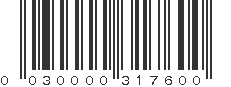 0 030000 317600